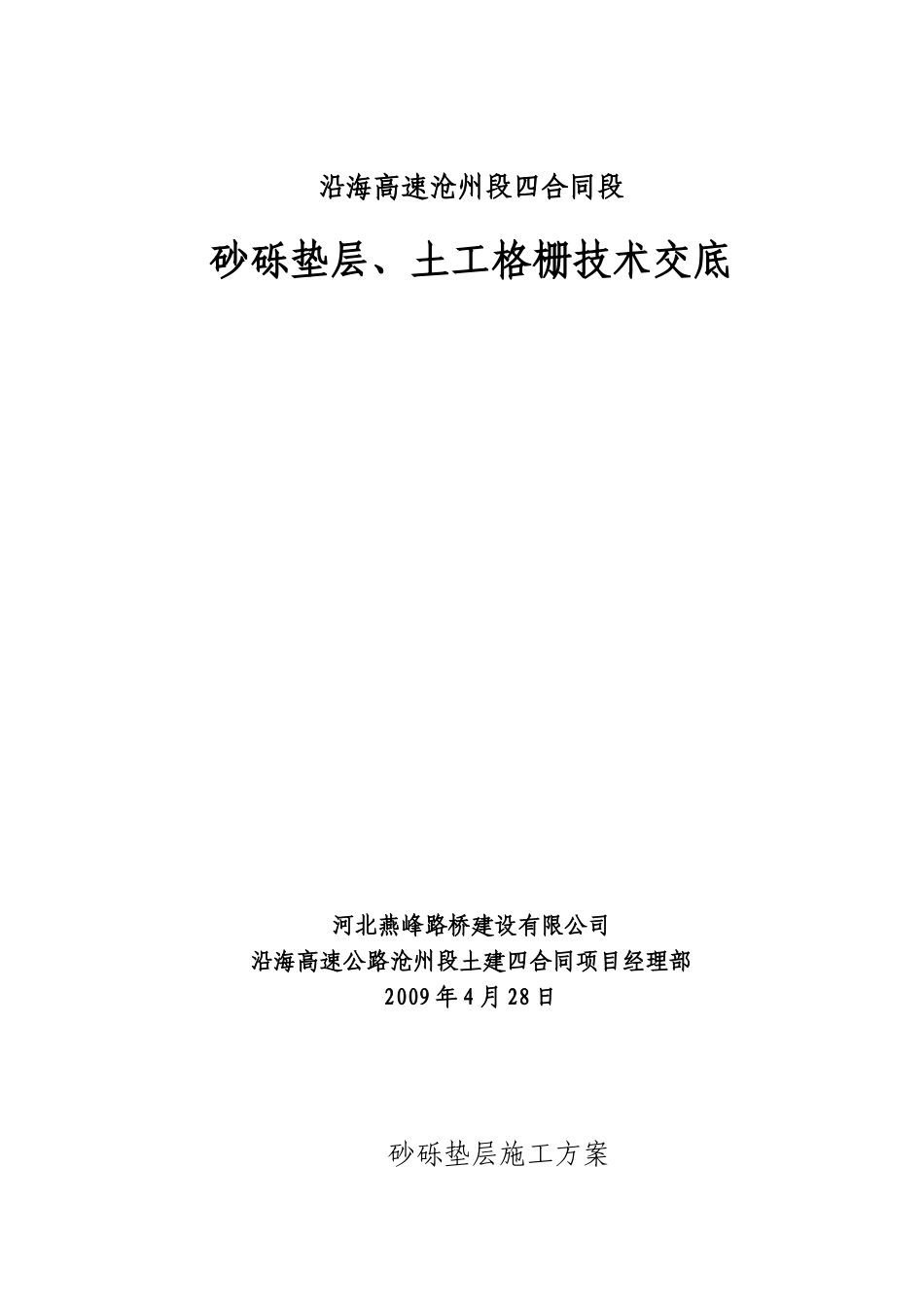 沿海高速沧州段四合同段

砂砾垫层、土工格栅技术交底

河北燕峰路桥建设有限公司
沿海高速公路沧州段土建四合同项目经理部
2009年4月28日

砂砾垫层施工方案